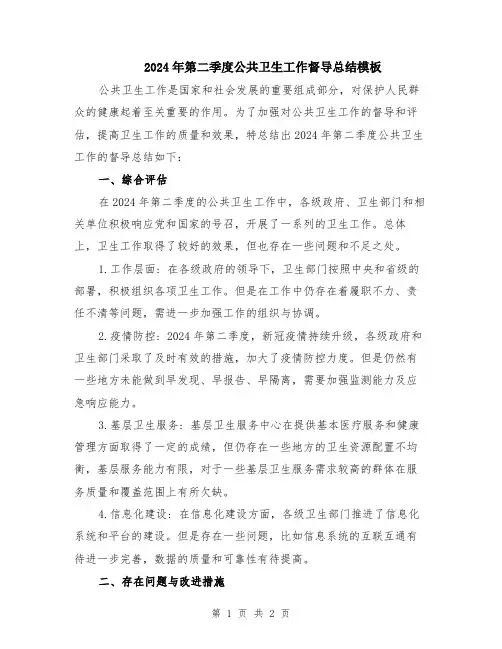 2024年第二季度公共卫生工作督导总结模板

公共卫生工作是国家和社会发展的重要组成部分，对保护人民群众的健康起着至关重要的作用。为了加强对公共卫生工作的督导和评估，提高卫生工作的质量和效果，特总结出2024年第二季度公共卫生工作的督导总结如下：

一、综合评估

在2024年第二季度的公共卫生工作中，各级政府、卫生部门和相关单位积极响应党和国家的号召，开展了一系列的卫生工作。总体上，卫生工作取得了较好的效果，但也存在一些问题和不足之处。

1.工作层面：在各级政府的领导下，卫生部门按照中央和省级的部署，积极组织各项卫生工作。但是在工作中仍存在着履职不力、责任不清等问题，需进一步加强工作的组织与协调。

2.疫情防控：2024年第二季度，新冠疫情持续升级，各级政府和卫生部门采取了及时有效的措施，加大了疫情防控力度。但是仍然有一些地方未能做到早发现、早报告、早隔离，需要加强监测能力及应急响应能力。

3.基层卫生服务：基层卫生服务中心在提供基本医疗服务和健康管理方面取得了一定的成绩，但仍存在一些地方的卫生资源配置不均衡，基层服务能力有限，对于一些基层卫生服务需求较高的群体在服务质量和覆盖范围上有所欠缺。

4.信息化建设：在信息化建设方面，各级卫生部门推进了信息化系统和平台的建设。但是存在一些问题，比如信息系统的互联互通有待进一步完善，数据的质量和可靠性有待提高。

二、存在问题与改进措施

第 1 页 共 2 页